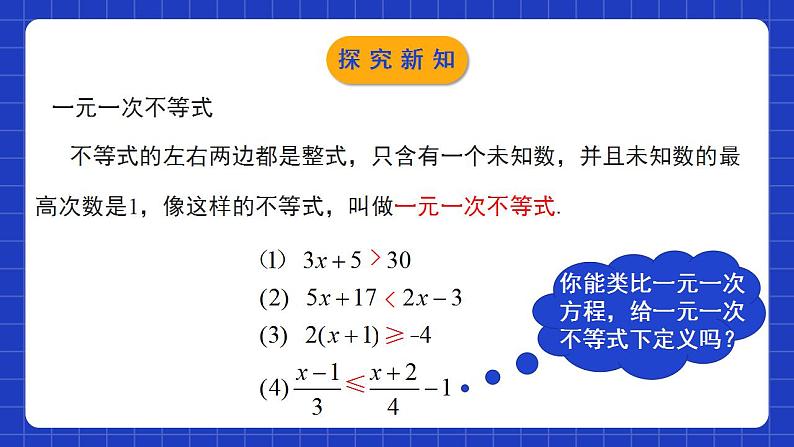 探究新知

一元一次不等式

不等式的左右两边都是整式，只含有一个未知数，并且未知数的最高次数是1，像这样的不等式，叫做一元一次不等式.

(1) $3x+5>30$

(2) $5x+17<2x-3$

(3) $2(x+1)\geqslant -4$

(4) $\frac{x-1}{3}\leqslant\frac{x+2}{4}-1$

你能类比一元一次方程，给一元一次不等式下定义吗？